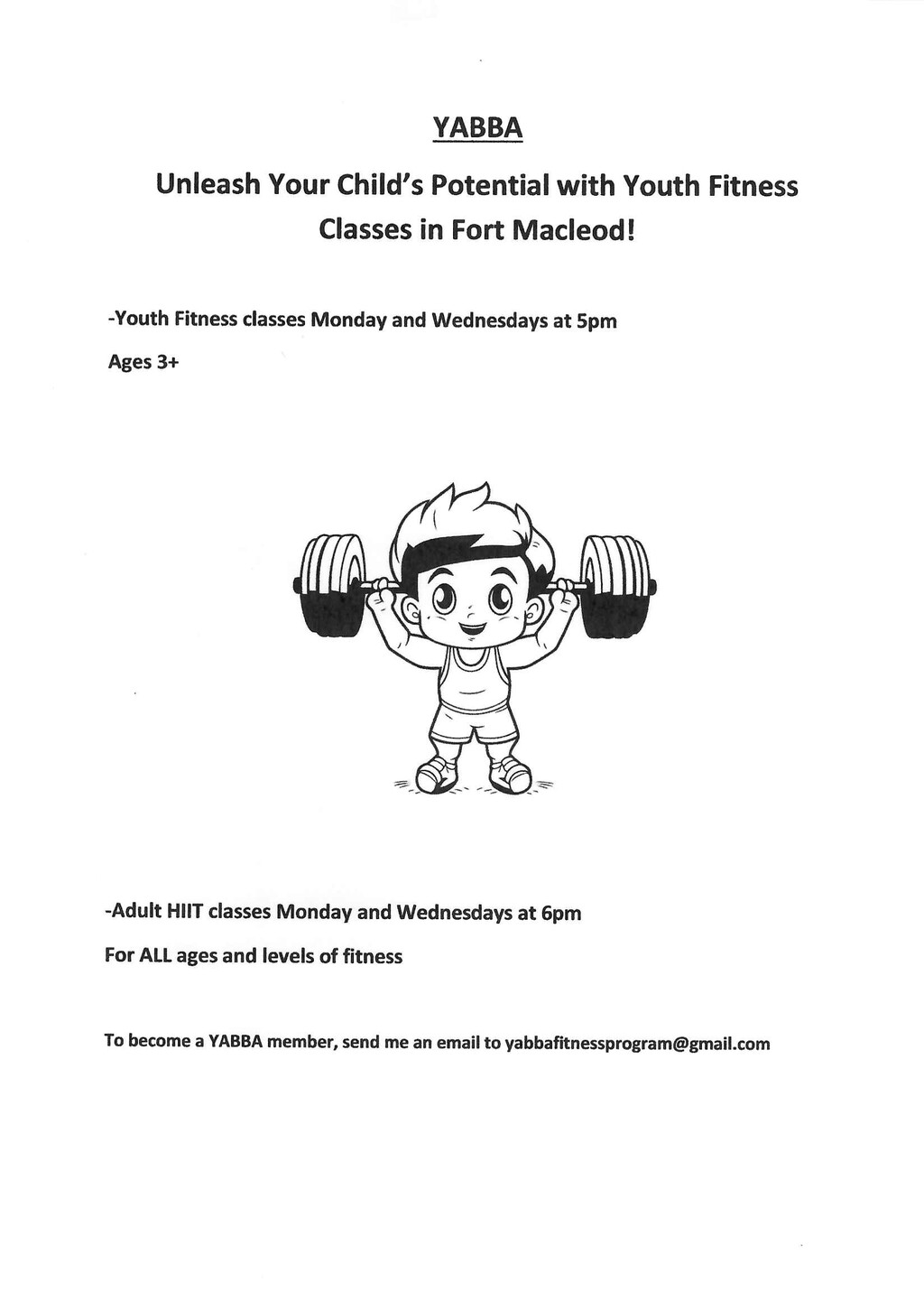 YABBA

Unleash Your Child's Potential with Youth Fitness Classes in Fort Macleod!

-Youth Fitness classes Monday and Wednesdays at 5pm

Ages 3+

-Adult HIIT classes Monday and Wednesdays at 6pm

For ALL ages and levels of fitness

To become a YABBA member, send me an email to yabbafitnessprogram@gmail.com